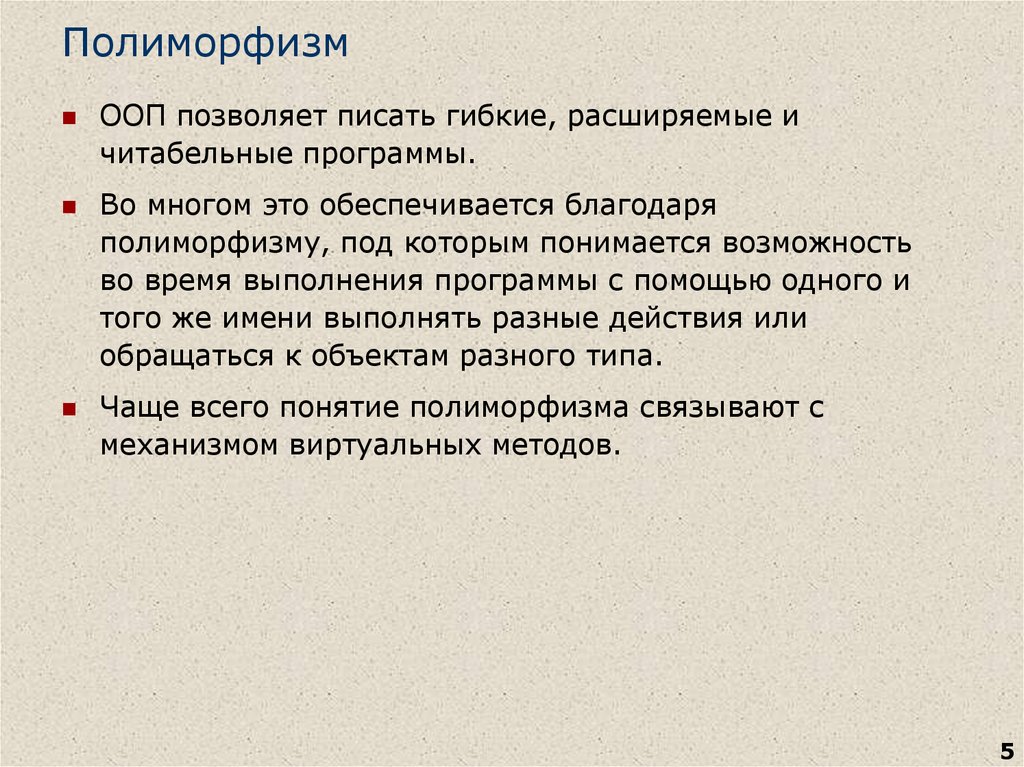 Полиморфизм

• ООП позволяет писать гибкие, расширяемые и читабельные программы.

• Во многом это обеспечивается благодаря полиморфизму, под которым понимается возможность во время выполнения программы с помощью одного и того же имени выполнять разные действия или обращаться к объектам разного типа.

• Чаще всего понятие полиморфизма связывают с механизмом виртуальных методов.

5